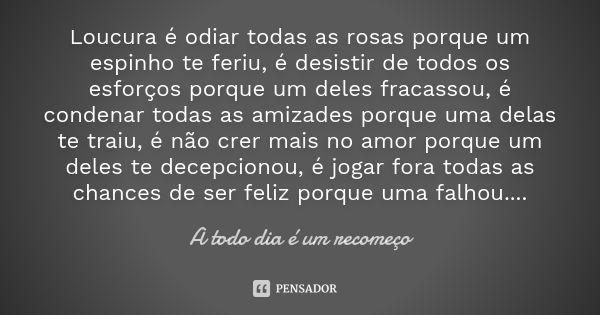 Loucura é odiar todas as rosas porque um espinho te feriu, é desistir de todos os esforços porque um deles fracassou, é condenar todas as amizades porque uma delas te traiu, é não crer mais no amor porque um deles te decepcionou, é jogar fora todas as chances de ser feliz porque uma falhou....

A todo dia é um recomeço

PENSADOR